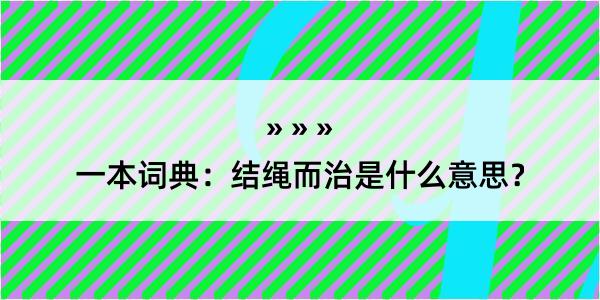 » » »

一本词典：结绳而治是什么意思？